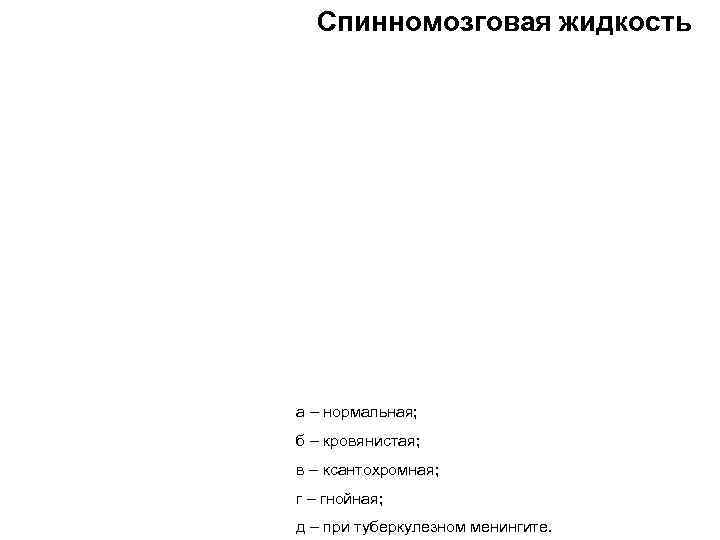 Спинномозговая жидкость

а – нормальная;

б – кровянистая;

в – ксантохромная;

г – гнойная;

д – при туберкулезном менингите.